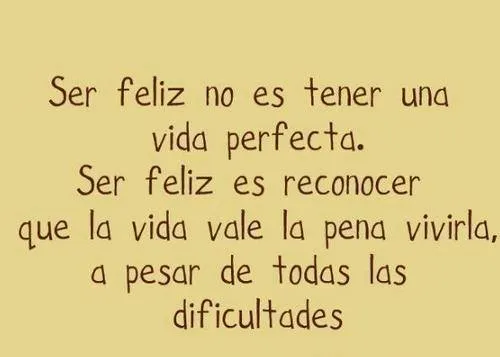 Ser feliz no es tener una vida perfecta.
Ser feliz es reconocer que la vida vale la pena vivirla, a pesar de todas las dificultades